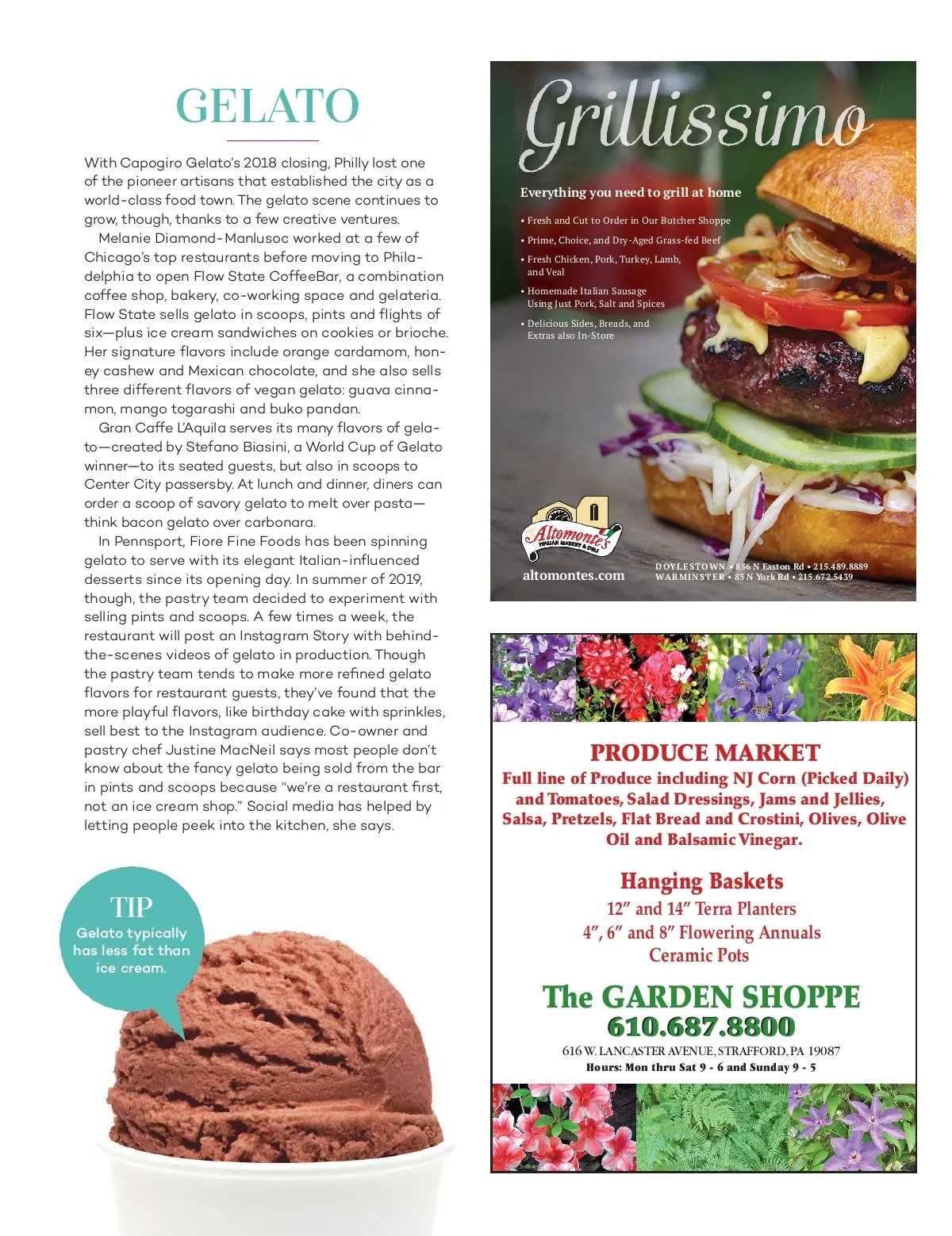 GELATO

With Capogiro Gelato's 2018 closing, Philly lost one of the pioneer artisans that established the city as a world-class food town. The gelato scene continues to grow, though, thanks to a few creative ventures.

Melanie Diamond-Manlusoc worked at a few of Chicago's top restaurants before moving to Philadelphia to open Flow State CoffeeBar, a combination coffee shop, bakery, co-working space and gelateria. Flow State sells gelato in scoops, pints and flights of six—plus ice cream sandwiches on cookies or brioche. Her signature flavors include orange cardamom, honey cashew and Mexican chocolate, and she also sells three different flavors of vegan gelato: guava cinnamon, mango togarashi and buko pandan.

Gran Caffe L'Aquila serves its many flavors of gelato—created by Stefano Biasini, a World Cup of Gelato winner—to its seated guests, but also in scoops to Center City passersby. At lunch and dinner, diners can order a scoop of savory gelato to melt over pasta—think bacon gelato over carbonara.

In Pennsport, Fiore Fine Foods has been spinning gelato to serve with its elegant Italian-influenced desserts since its opening day. In summer of 2019, though, the pastry team decided to experiment with selling pints and scoops. A few times a week, the restaurant will post an Instagram Story with behind-the-scenes videos of gelato in production. Though the pastry team tends to make more refined gelato flavors for restaurant guests, they've found that the more playful flavors, like birthday cake with sprinkles, sell best to the Instagram audience. Co-owner and pastry chef Justine MacNeil says most people don't know about the fancy gelato being sold from the bar in pints and scoops because "we're a restaurant first, not an ice cream shop." Social media has helped by letting people peek into the kitchen, she says.

TIP
Gelato typically has less fat than ice cream.

Grillissimo

Everything you need to grill at home

• Fresh and Cut to Order in Our Butcher Shoppe
• Prime, Choice, and Dry-Aged Grass-fed Beef
• Fresh Chicken, Pork, Turkey, Lamb, and Veal
• Homemade Italian Sausage Using Just Pork, Salt and Spices
• Delicious Sides, Breads, and Extras also In-Store

Altomonte's
ITALIAN MARKET & DELI

altomontes.com

DOYLESTOWN • 856 N Easton Rd • 215.489.8889
WARMINSTER • 85 N York Rd • 215.672.5439

PRODUCE MARKET
Full line of Produce including NJ Corn (Picked Daily) and Tomatoes, Salad Dressings, Jams and Jellies, Salsa, Pretzels, Flat Bread and Crostini, Olives, Olive Oil and Balsamic Vinegar.

Hanging Baskets
12" and 14" Terra Planters
4", 6" and 8" Flowering Annuals
Ceramic Pots

The GARDEN SHOPPE
610.687.8800
616 W. LANCASTER AVENUE, STRAFFORD, PA 19087
Hours: Mon thru Sat 9 - 6 and Sunday 9 - 5